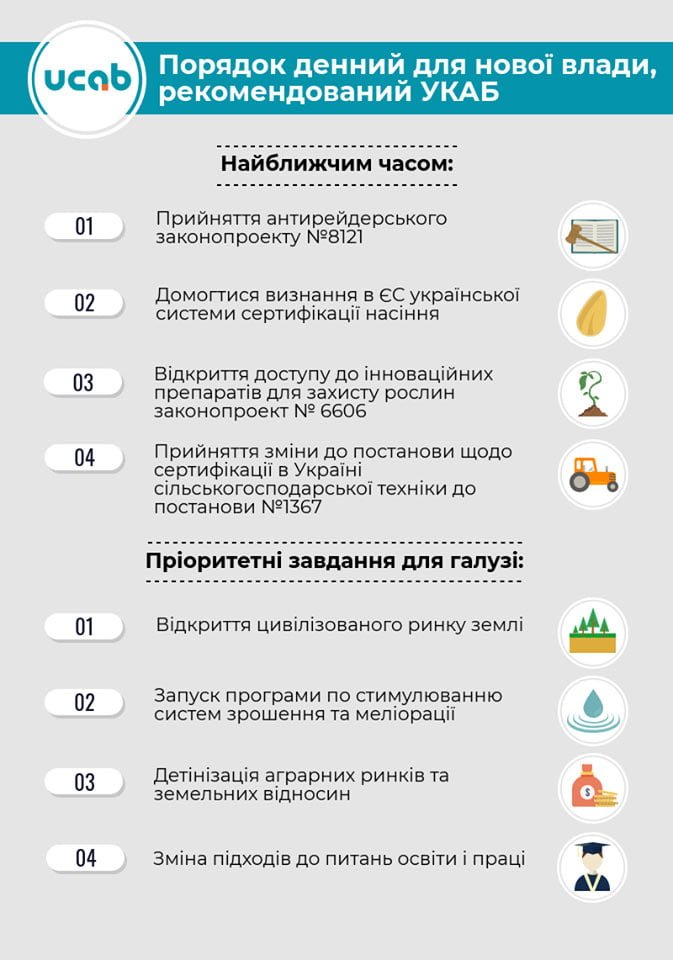 ucab

Порядок денний для нової влади, рекомендований УКАБ

Найближчим часом:

01 Прийняття антирейдерського законопроекту №8121

02 Домогтися визнання в ЄС української системи сертифікації насіння

03 Відкриття доступу до інноваційних препаратів для захисту рослин законопроект № 6606

04 Прийняття зміни до постанови щодо сертифікації в Україні сільськогосподарської техніки до постанови №1367

Пріоритетні завдання для галузі:

01 Відкриття цивілізованого ринку землі

02 Запуск програми по стимулюванню систем зрошення та меліорації

03 Детінізація аграрних ринків та земельних відносин

04 Зміна підходів до питань освіти і праці